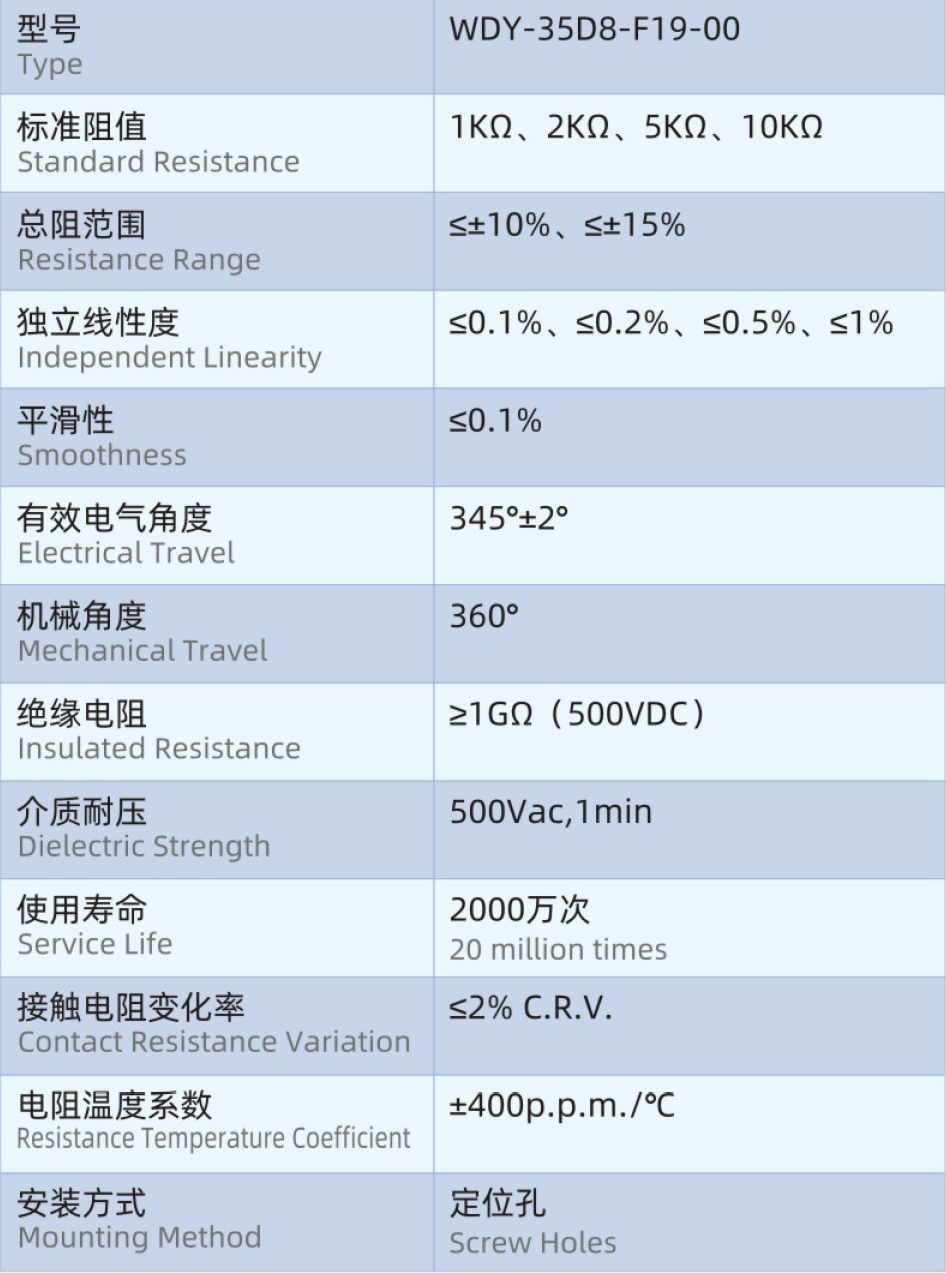 | 型号 Type | WDY-35D8-F19-00 |
|---|---|
| 标准阻值 Standard Resistance | 1KΩ、2KΩ、5KΩ、10KΩ |
| 总阻范围 Resistance Range | ≤±10%、≤±15% |
| 独立线性度 Independent Linearity | ≤0.1%、≤0.2%、≤0.5%、≤1% |
| 平滑性 Smoothness | ≤0.1% |
| 有效电气角度 Electrical Travel | 345°±2° |
| 机械角度 Mechanical Travel | 360° |
| 绝缘电阻 Insulated Resistance | ≥1GΩ（500VDC） |
| 介质耐压 Dielectric Strength | 500Vac,1min |
| 使用寿命 Service Life | 2000万次 20 million times |
| 接触电阻变化率 Contact Resistance Variation | ≤2% C.R.V. |
| 电阻温度系数 Resistance Temperature Coefficient | ±400p.p.m./°C |
| 安装方式 Mounting Method | 定位孔 Screw Holes |